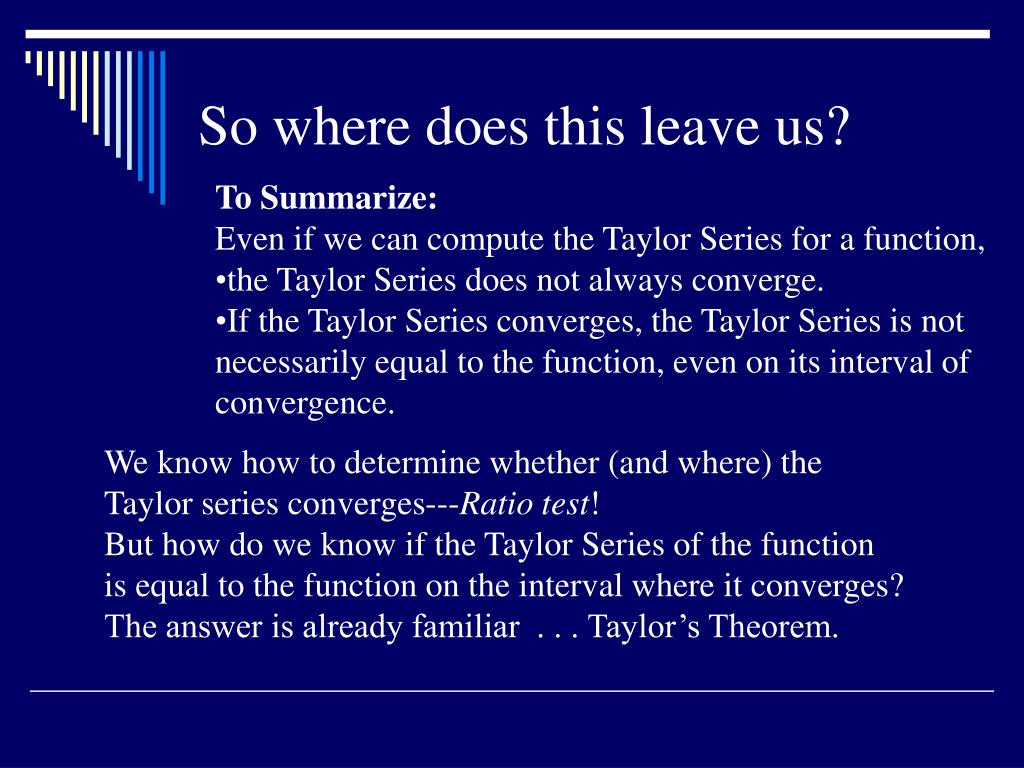 So where does this leave us?

To Summarize:
Even if we can compute the Taylor Series for a function,
•the Taylor Series does not always converge.
•If the Taylor Series converges, the Taylor Series is not necessarily equal to the function, even on its interval of convergence.

We know how to determine whether (and where) the Taylor series converges---Ratio test!
But how do we know if the Taylor Series of the function is equal to the function on the interval where it converges?
The answer is already familiar . . . Taylor's Theorem.